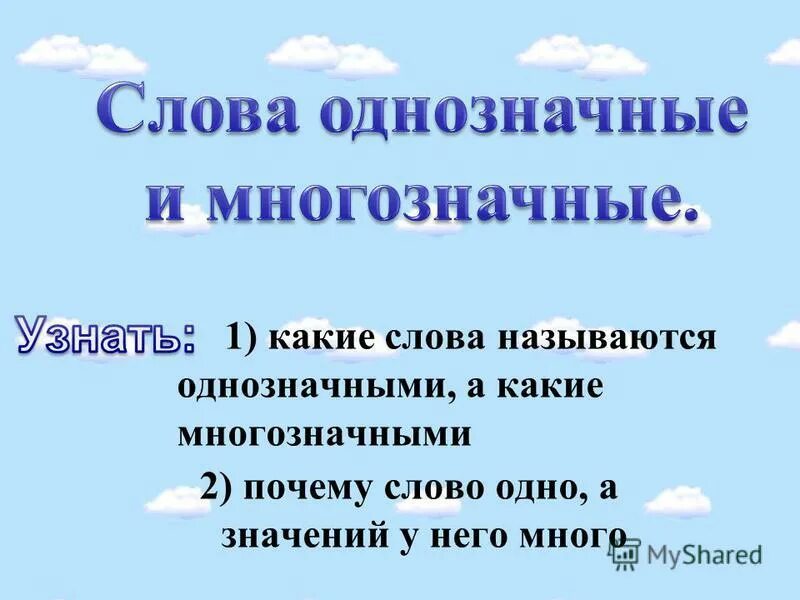 Слова однозначные и многозначные.

Узнать: 1) какие слова называются однозначными, а какие многозначными

2) почему слово одно, а значений у него много

MyShared